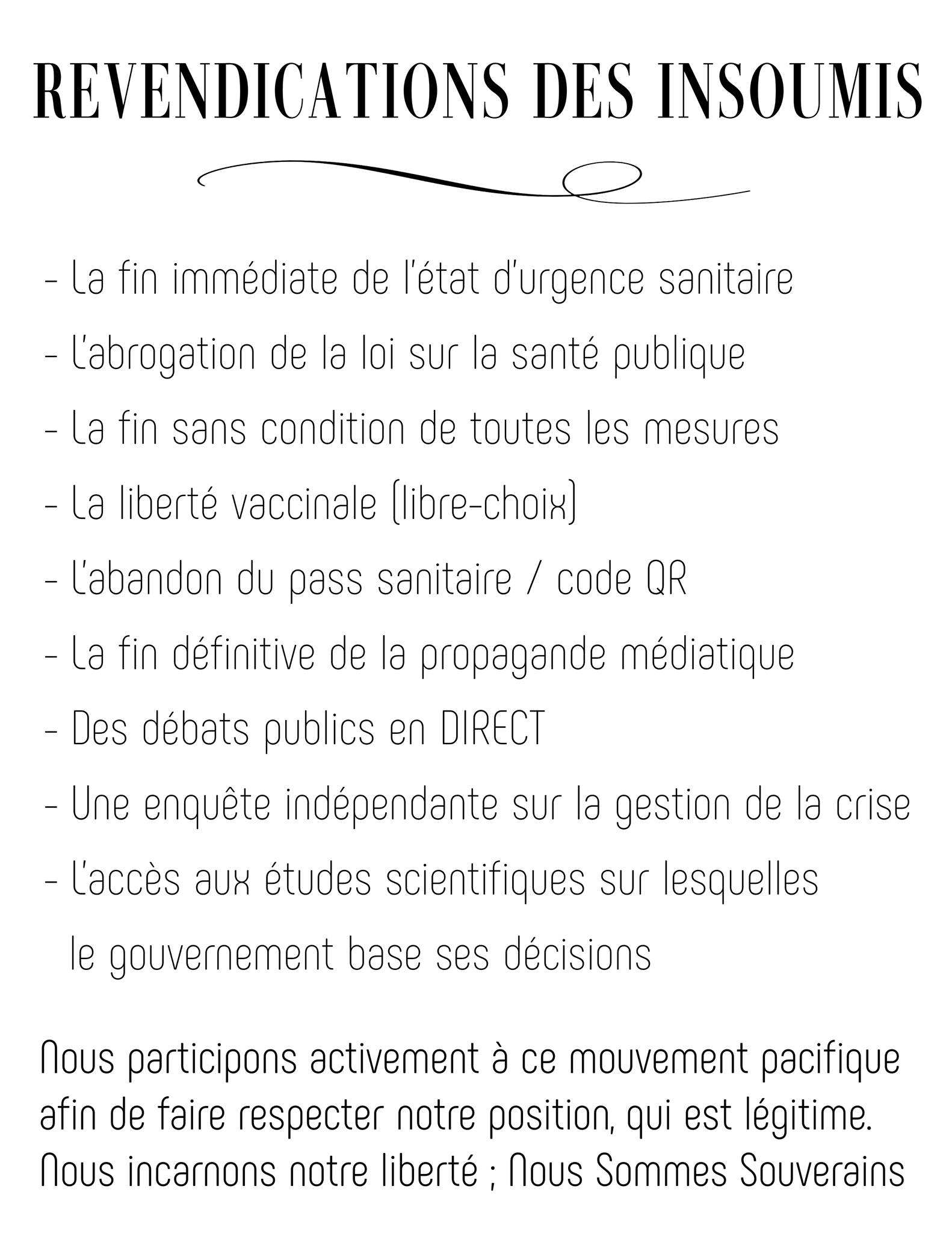 REVENDICATIONS DES INSOUMIS

- La fin immédiate de l'état d'urgence sanitaire

- L'abrogation de la loi sur la santé publique

- La fin sans condition de toutes les mesures

- La liberté vaccinale (libre-choix)

- L'abandon du pass sanitaire / code QR

- La fin définitive de la propagande médiatique

- Des débats publics en DIRECT

- Une enquête indépendante sur la gestion de la crise

- L'accès aux études scientifiques sur lesquelles le gouvernement base ses décisions

Nous participons activement à ce mouvement pacifique afin de faire respecter notre position, qui est légitime. Nous incarnons notre liberté ; Nous Sommes Souverains